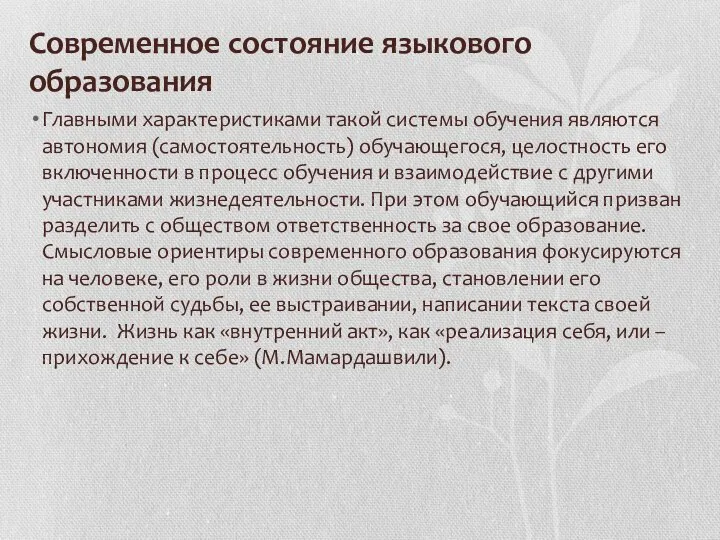 Современное состояние языкового образования

• Главными характеристиками такой системы обучения являются автономия (самостоятельность) обучающегося, целостность его включенности в процесс обучения и взаимодействие с другими участниками жизнедеятельности. При этом обучающийся призван разделить с обществом ответственность за свое образование. Смысловые ориентиры современного образования фокусируются на человеке, его роли в жизни общества, становлении его собственной судьбы, ее выстраивании, написании текста своей жизни. Жизнь как «внутренний акт», как «реализация себя, или – прихождение к себе» (М.Мамардашвили).